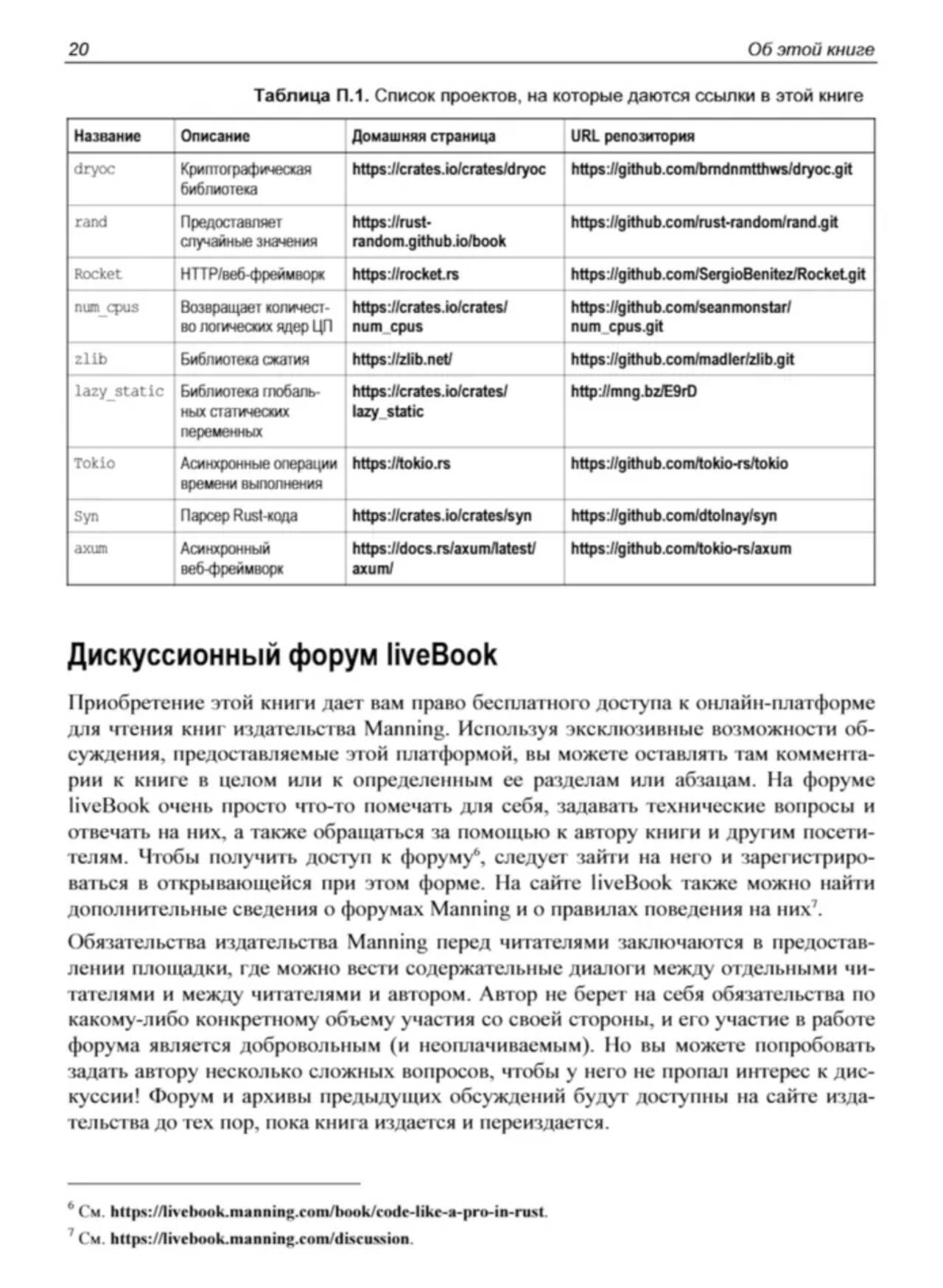 20 Об этой книге

Таблица П.1. Список проектов, на которые даются ссылки в этой книге

| Название | Описание | Домашняя страница | URL репозитория |
|---|---|---|---|
| dryoc | Криптографическая библиотека | https://crates.io/crates/dryoc | https://github.com/brndnmtthws/dryoc.git |
| rand | Предоставляет случайные значения | https://rust-random.github.io/book | https://github.com/rust-random/rand.git |
| Rocket | HTTP/веб-фреймворк | https://rocket.rs | https://github.com/SergioBenitez/Rocket.git |
| num_cpus | Возвращает количество логических ядер ЦП | https://crates.io/crates/num_cpus | https://github.com/seanmonstar/num_cpus.git |
| zlib | Библиотека сжатия | https://zlib.net/ | https://github.com/madler/zlib.git |
| lazy_static | Библиотека глобальных статических переменных | https://crates.io/crates/lazy_static | http://mng.bz/E9rD |
| Tokio | Асинхронные операции времени выполнения | https://tokio.rs | https://github.com/tokio-rs/tokio |
| Syn | Парсер Rust-кода | https://crates.io/crates/syn | https://github.com/dtolnay/syn |
| axum | Асинхронный веб-фреймворк | https://docs.rs/axum/latest/axum/ | https://github.com/tokio-rs/axum |

Дискуссионный форум liveBook

Приобретение этой книги дает вам право бесплатного доступа к онлайн-платформе для чтения книг издательства Manning. Используя эксклюзивные возможности обсуждения, предоставляемые этой платформой, вы можете оставлять там комментарии к книге в целом или к определенным ее разделам или абзацам. На форуме liveBook очень просто что-то помечать для себя, задавать технические вопросы и отвечать на них, а также обращаться за помощью к автору книги и другим посетителям. Чтобы получить доступ к форуму$^6$, следует зайти на него и зарегистрироваться в открывающейся при этом форме. На сайте liveBook также можно найти дополнительные сведения о форумах Manning и о правилах поведения на них$^7$.

Обязательства издательства Manning перед читателями заключаются в предоставлении площадки, где можно вести содержательные диалоги между отдельными читателями и между читателями и автором. Автор не берет на себя обязательства по какому-либо конкретному объему участия со своей стороны, и его участие в работе форума является добровольным (и неоплачиваемым). Но вы можете попробовать задать автору несколько сложных вопросов, чтобы у него не пропал интерес к дискуссии! Форум и архивы предыдущих обсуждений будут доступны на сайте издательства до тех пор, пока книга издается и переиздается.

$^6$ См. https://livebook.manning.com/book/code-like-a-pro-in-rust.
$^7$ См. https://livebook.manning.com/discussion.